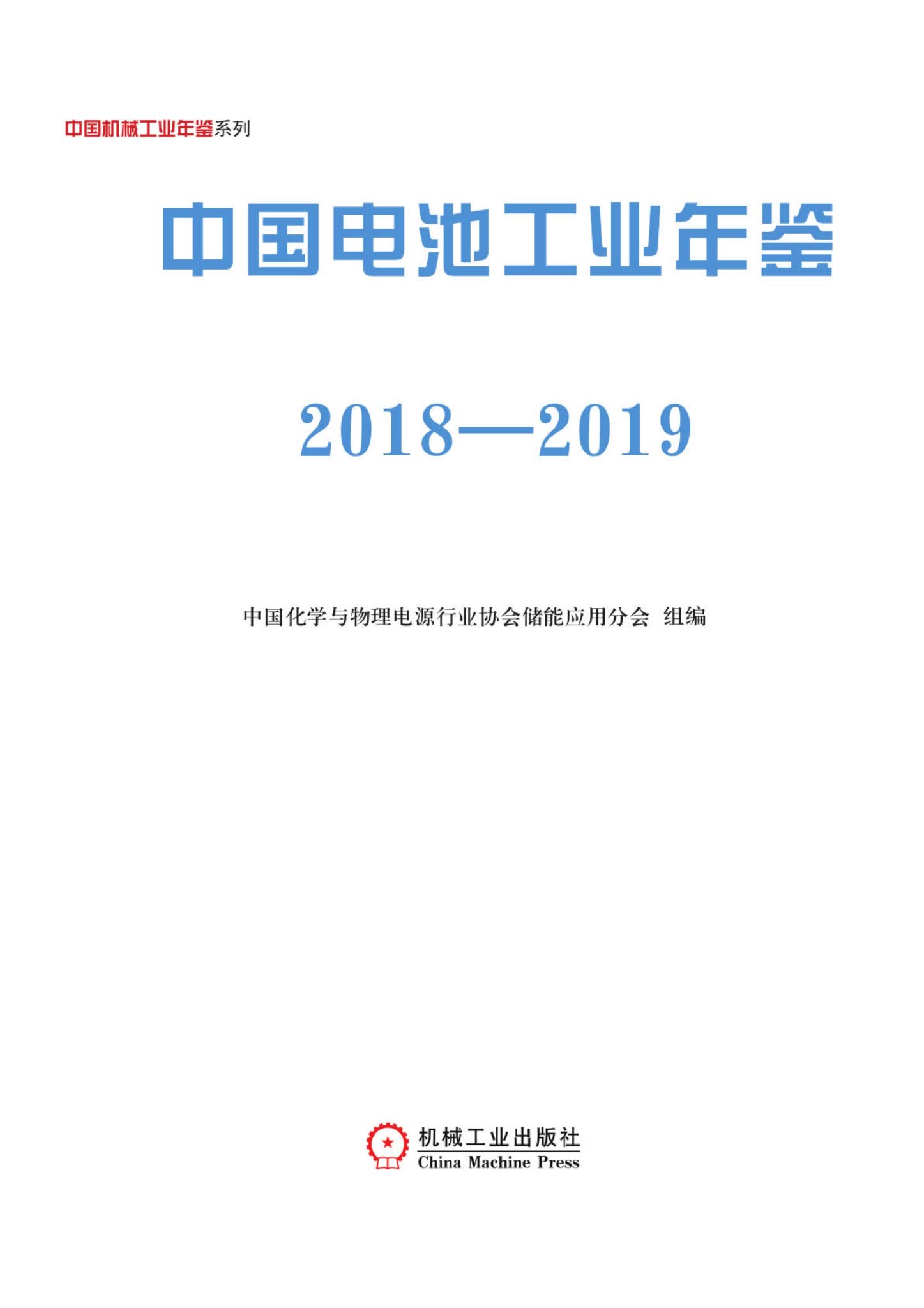 中国机械工业年鉴系列

中国电池工业年鉴

2018—2019

中国化学与物理电源行业协会储能应用分会 组编

机械工业出版社
China Machine Press